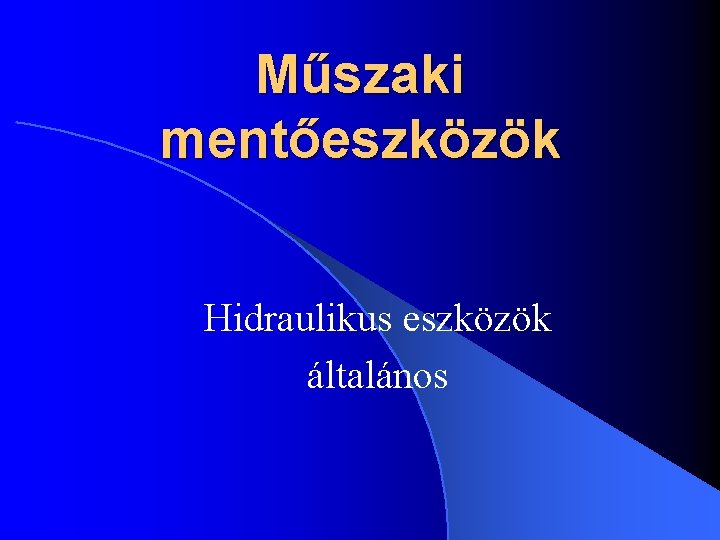 Műszaki mentőeszközök

Hidraulikus eszközök általános